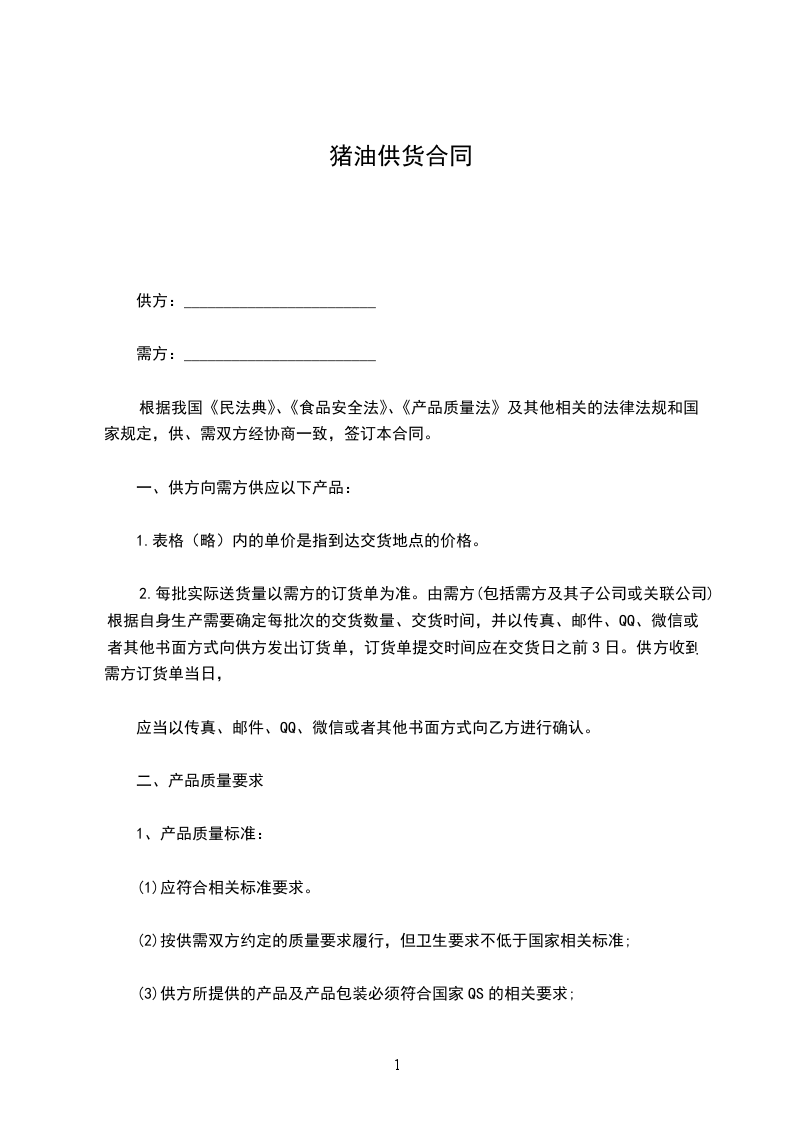 猪油供货合同

供方：________________________

需方：________________________

根据我国《民法典》、《食品安全法》、《产品质量法》及其他相关的法律法规和国家规定，供、需双方经协商一致，签订本合同。

一、供方向需方供应以下产品：

1.表格（略）内的单价是指到达交货地点的价格。

2.每批实际送货量以需方的订货单为准。由需方(包括需方及其子公司或关联公司)根据自身生产需要确定每批次的交货数量、交货时间，并以传真、邮件、QQ、微信或者其他书面方式向供方发出订货单，订货单提交时间应在交货日之前3日。供方收到需方订货单当日，

应当以传真、邮件、QQ、微信或者其他书面方式向乙方进行确认。

二、产品质量要求

1、产品质量标准：

(1)应符合相关标准要求。

(2)按供需双方约定的质量要求履行，但卫生要求不低于国家相关标准；

(3)供方所提供的产品及产品包装必须符合国家QS的相关要求；

1